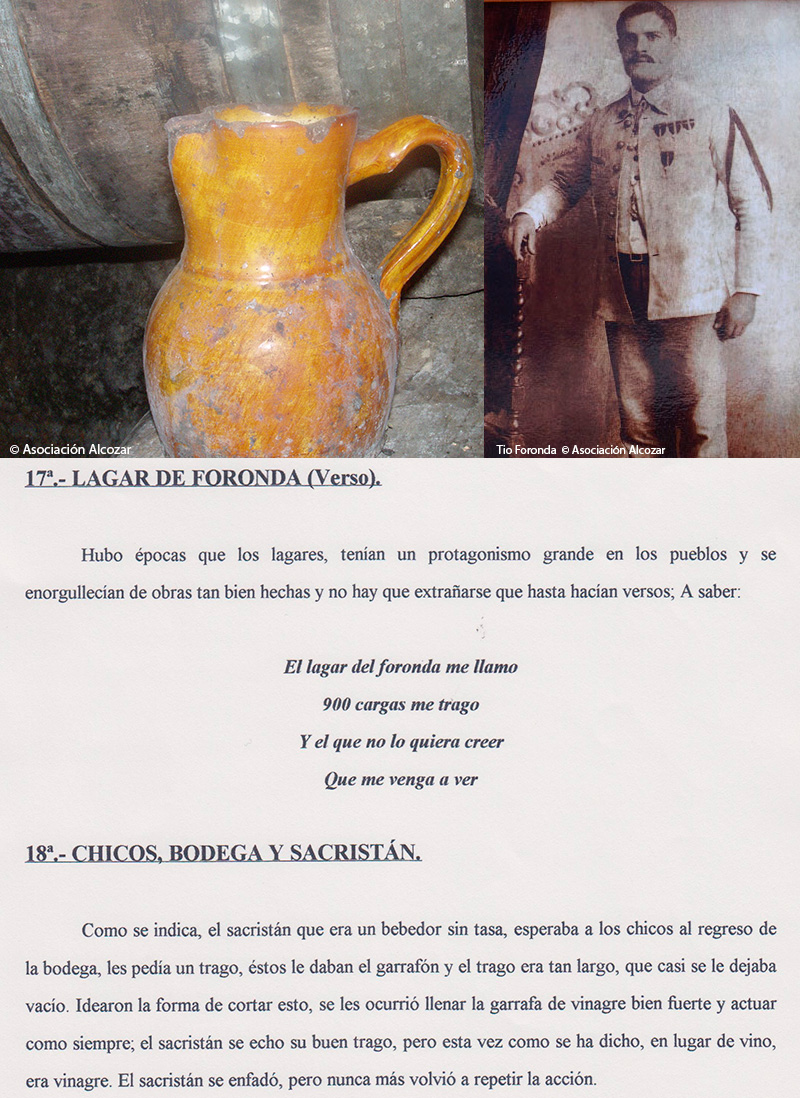 © Asociación Alcozar

Tio Foronda © Asociación Alcozar

17ª.- LAGAR DE FORONDA (Verso).

Hubo épocas que los lagares, tenían un protagonismo grande en los pueblos y se enorgullecían de obras tan bien hechas y no hay que extrañarse que hasta hacían versos; A saber:

El lagar del foronda me llamo

900 cargas me trago

Y el que no lo quiera creer

Que me venga a ver

18ª.- CHICOS, BODEGA Y SACRISTÁN.

Como se indica, el sacristán que era un bebedor sin tasa, esperaba a los chicos al regreso de la bodega, les pedía un trago, éstos le daban el garrafón y el trago era tan largo, que casi se le dejaba vacío. Idearon la forma de cortar esto, se les ocurrió llenar la garrafa de vinagre bien fuerte y actuar como siempre; el sacristán se echo su buen trago, pero esta vez como se ha dicho, en lugar de vino, era vinagre. El sacristán se enfadó, pero nunca más volvió a repetir la acción.